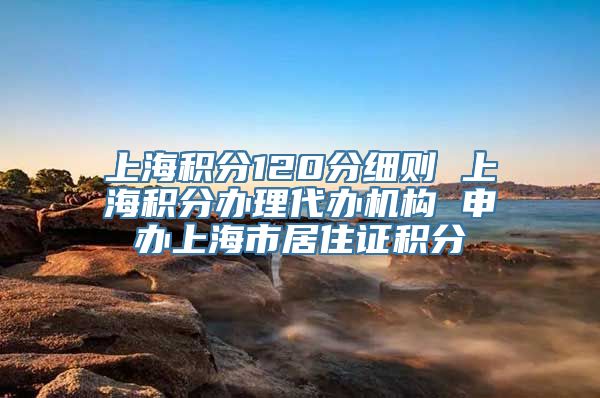 上海积分120分细则 上海积分办理代办机构 申办上海市居住证积分